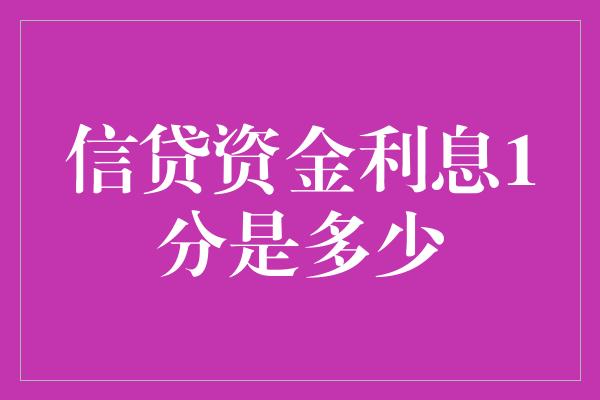 信贷资金利息1分是多少